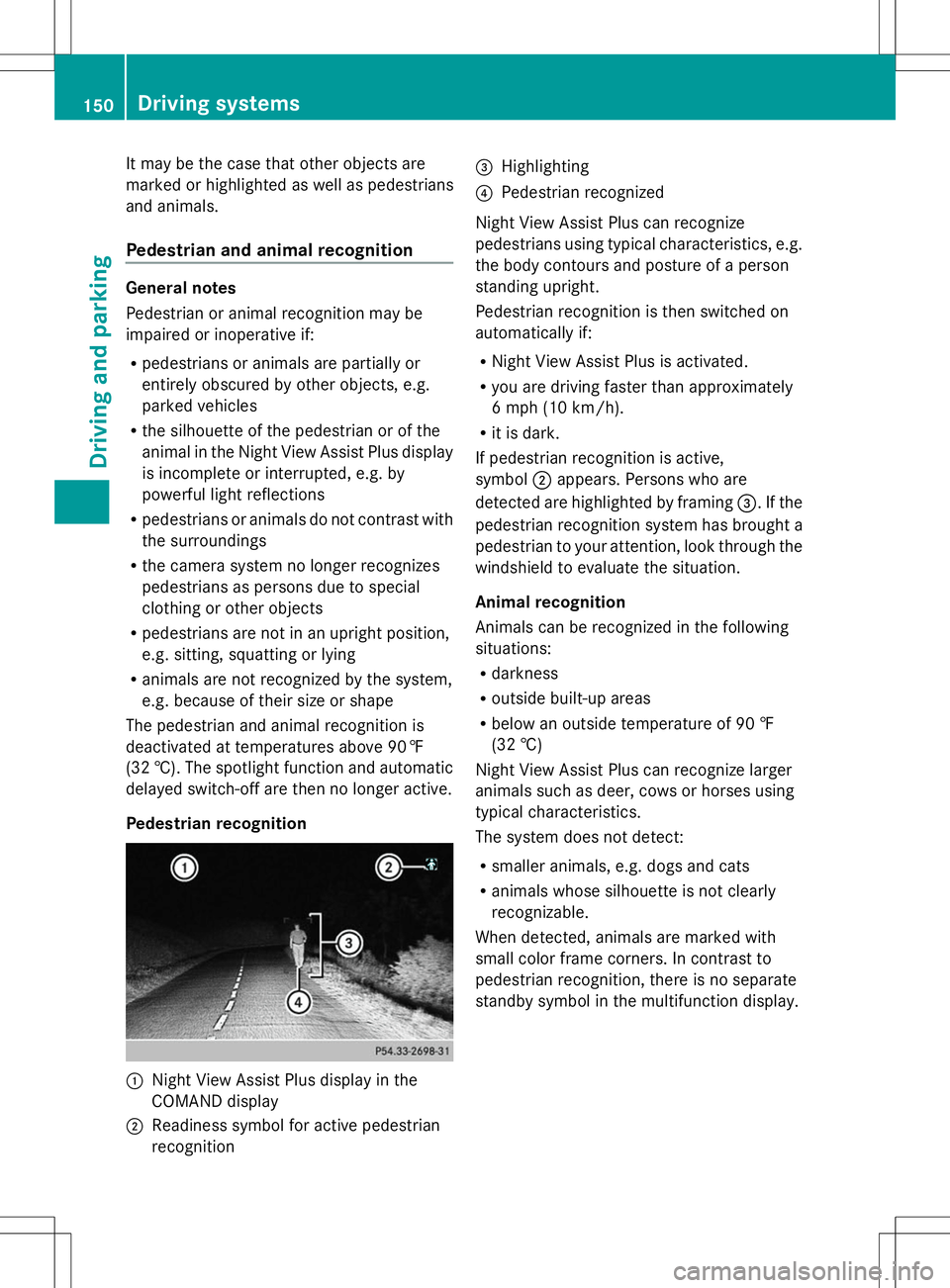 150 Driving systems

Driving and parking

It may be the case that other objects are marked or highlighted as well as pedestrians and animals.

Pedestrian and animal recognition

General notes

Pedestrian or animal recognition may be impaired or inoperative if:

• pedestrians or animals are partially or entirely obscured by other objects, e.g. parked vehicles
• the silhouette of the pedestrian or of the animal in the Night View Assist Plus display is incomplete or interrupted, e.g. by powerful light reflections
• pedestrians or animals do not contrast with the surroundings
• the camera system no longer recognizes pedestrians as persons due to special clothing or other objects
• pedestrians are not in an upright position, e.g. sitting, squatting or lying
• animals are not recognized by the system, e.g. because of their size or shape

The pedestrian and animal recognition is deactivated at temperatures above 90 ℉ (32 ℃). The spotlight function and automatic delayed switch-off are then no longer active.

Pedestrian recognition

1
2
3
4
P54.33-2698-31

1 Night View Assist Plus display in the COMAND display
2 Readiness symbol for active pedestrian recognition
3 Highlighting
4 Pedestrian recognized

Night View Assist Plus can recognize pedestrians using typical characteristics, e.g. the body contours and posture of a person standing upright.

Pedestrian recognition is then switched on automatically if:

• Night View Assist Plus is activated.
• you are driving faster than approximately 6 mph (10 km/h).
• it is dark.

If pedestrian recognition is active, symbol 2 appears. Persons who are detected are highlighted by framing 3. If the pedestrian recognition system has brought a pedestrian to your attention, look through the windshield to evaluate the situation.

Animal recognition

Animals can be recognized in the following situations:

• darkness
• outside built-up areas
• below an outside temperature of 90 ℉ (32 ℃)

Night View Assist Plus can recognize larger animals such as deer, cows or horses using typical characteristics.

The system does not detect:

• smaller animals, e.g. dogs and cats
• animals whose silhouette is not clearly recognizable.

When detected, animals are marked with small color frame corners. In contrast to pedestrian recognition, there is no separate standby symbol in the multifunction display.

carmanualsonline.info